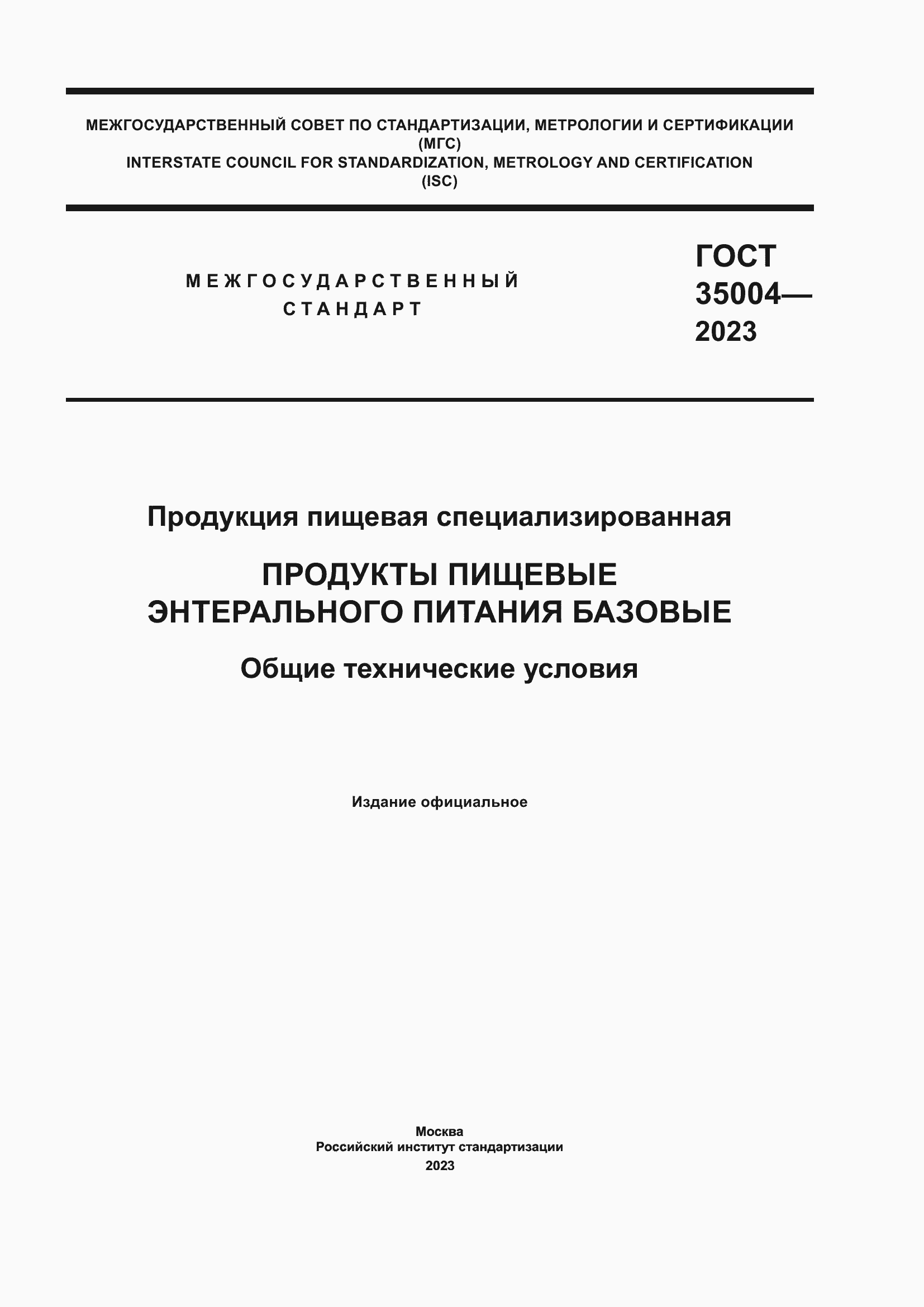 МЕЖГОСУДАРСТВЕННЫЙ СОВЕТ ПО СТАНДАРТИЗАЦИИ, МЕТРОЛОГИИ И СЕРТИФИКАЦИИ
(МГС)
INTERSTATE COUNCIL FOR STANDARDIZATION, METROLOGY AND CERTIFICATION
(ISC)

МЕЖГОСУДАРСТВЕННЫЙ
СТАНДАРТ

ГОСТ
35004—
2023

Продукция пищевая специализированная

ПРОДУКТЫ ПИЩЕВЫЕ
ЭНТЕРАЛЬНОГО ПИТАНИЯ БАЗОВЫЕ

Общие технические условия

Издание официальное

Москва
Российский институт стандартизации
2023